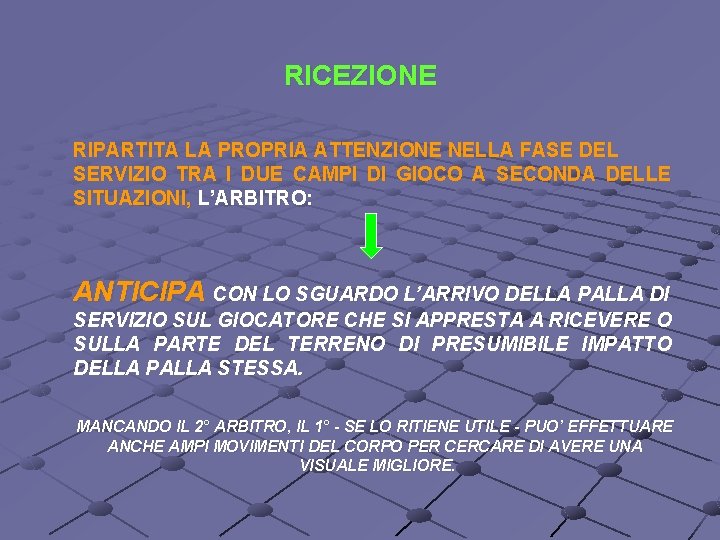 RICEZIONE

RIPARTITA LA PROPRIA ATTENZIONE NELLA FASE DEL SERVIZIO TRA I DUE CAMPI DI GIOCO A SECONDA DELLE SITUAZIONI, L'ARBITRO:

ANTICIPA CON LO SGUARDO L'ARRIVO DELLA PALLA DI SERVIZIO SUL GIOCATORE CHE SI APPRESTA A RICEVERE O SULLA PARTE DEL TERRENO DI PRESUMIBILE IMPATTO DELLA PALLA STESSA.

MANCANDO IL 2° ARBITRO, IL 1° - SE LO RITIENE UTILE - PUO' EFFETTUARE ANCHE AMPI MOVIMENTI DEL CORPO PER CERCARE DI AVERE UNA VISUALE MIGLIORE.